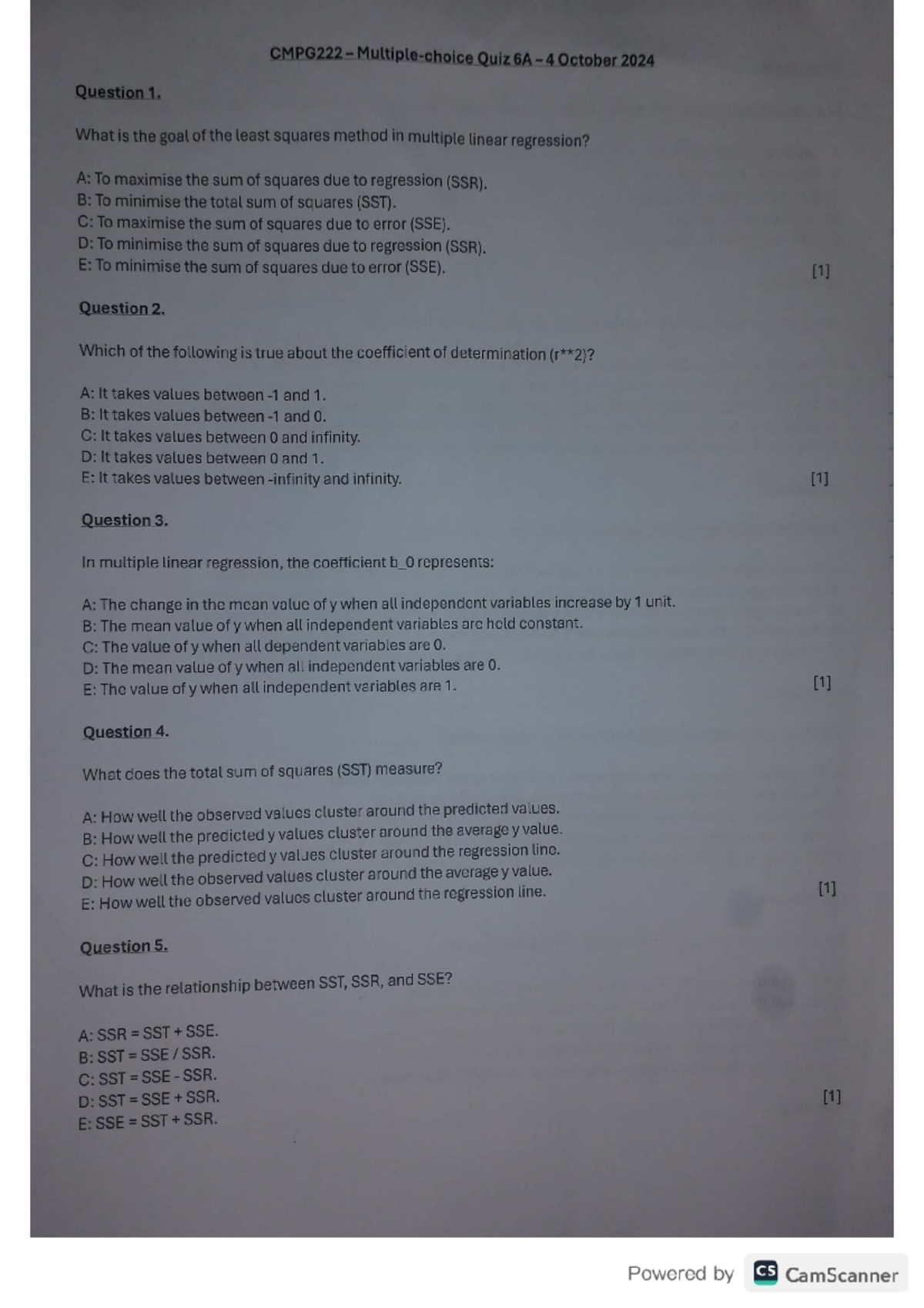 CMPG222 – Multiple-choice Quiz 6A – 4 October 2024

Question 1.

What is the goal of the least squares method in multiple linear regression?

A: To maximise the sum of squares due to regression (SSR).
B: To minimise the total sum of squares (SST).
C: To maximise the sum of squares due to error (SSE).
D: To minimise the sum of squares due to regression (SSR).
E: To minimise the sum of squares due to error (SSE). [1]

Question 2.

Which of the following is true about the coefficient of determination (r**2)?

A: It takes values between -1 and 1.
B: It takes values between -1 and 0.
C: It takes values between 0 and infinity.
D: It takes values between 0 and 1.
E: It takes values between -infinity and infinity. [1]

Question 3.

In multiple linear regression, the coefficient b_0 represents:

A: The change in the mean value of y when all independent variables increase by 1 unit.
B: The mean value of y when all independent variables are held constant.
C: The value of y when all dependent variables are 0.
D: The mean value of y when all independent variables are 0.
E: The value of y when all independent variables are 1. [1]

Question 4.

What does the total sum of squares (SST) measure?

A: How well the observed values cluster around the predicted values.
B: How well the predicted y values cluster around the average y value.
C: How well the predicted y values cluster around the regression line.
D: How well the observed values cluster around the average y value.
E: How well the observed values cluster around the regression line. [1]

Question 5.

What is the relationship between SST, SSR, and SSE?

A: SSR = SST + SSE.
B: SST = SSE / SSR.
C: SST = SSE - SSR.
D: SST = SSE + SSR.
E: SSE = SST + SSR. [1]

Powered by CS CamScanner